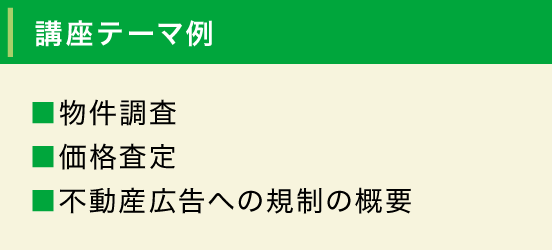 講座テーマ例

■物件調査
■価格査定
■不動産広告への規制の概要